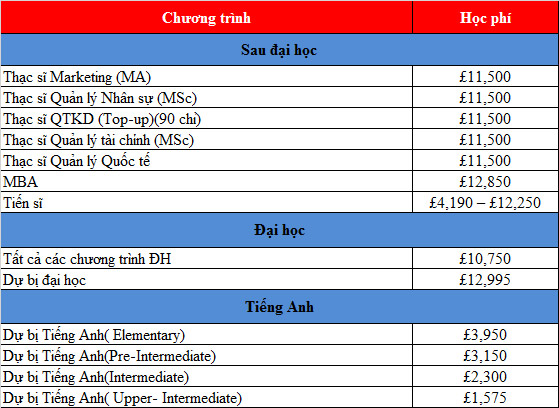 | Chương trình | Học phí |
|---|---|
| Sau đại học | |
| Thạc sĩ Marketing (MA) | £11,500 |
| Thạc sĩ Quản lý Nhân sự (MSc) | £11,500 |
| Thạc sĩ QTKD (Top-up)(90 chỉ) | £11,500 |
| Thạc sĩ Quản lý tài chính (MSc) | £11,500 |
| Thạc sĩ Quản lý Quốc tế | £11,500 |
| MBA | £12,850 |
| Tiến sĩ | £4,190 – £12,250 |
| Đại học | |
| Tất cả các chương trình ĐH | £10,750 |
| Dự bị đại học | £12,995 |
| Tiếng Anh | |
| Dự bị Tiếng Anh( Elementary) | £3,950 |
| Dự bị Tiếng Anh(Pre-Intermediate) | £3,150 |
| Dự bị Tiếng Anh(Intermediate) | £2,300 |
| Dự bị Tiếng Anh( Upper- Intermediate) | £1,575 |